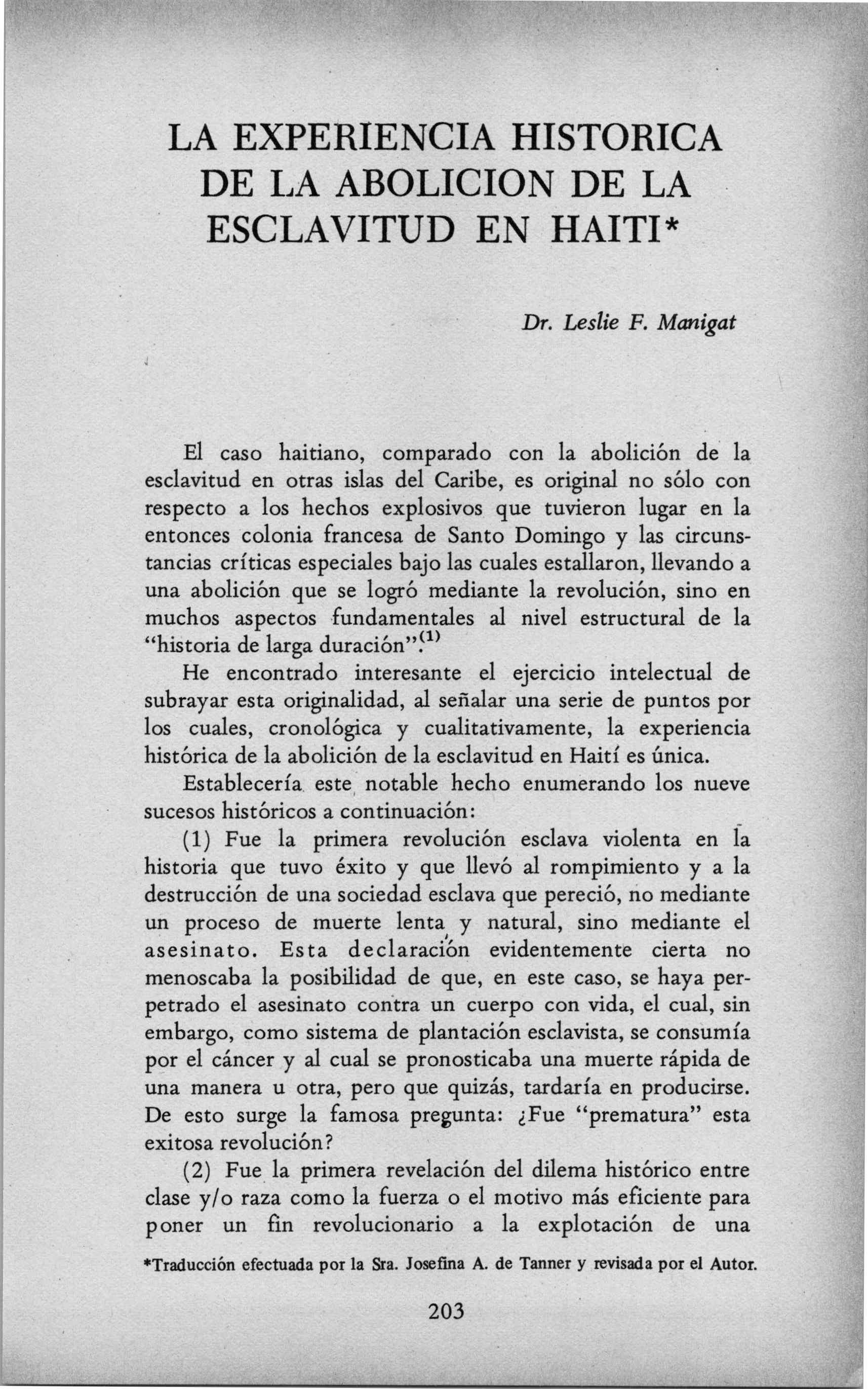 LA EXPERIENCIA HISTORICA DE LA ABOLICION DE LA ESCLAVITUD EN HAITI*

Dr. Leslie F. Manigat

El caso haitiano, comparado con la abolición de la esclavitud en otras islas del Caribe, es original no sólo con respecto a los hechos explosivos que tuvieron lugar en la entonces colonia francesa de Santo Domingo y las circunstancias críticas especiales bajo las cuales estallaron, llevando a una abolición que se logró mediante la revolución, sino en muchos aspectos fundamentales al nivel estructural de la "historia de larga duración".$^{(1)}$

He encontrado interesante el ejercicio intelectual de subrayar esta originalidad, al señalar una serie de puntos por los cuales, cronológica y cualitativamente, la experiencia histórica de la abolición de la esclavitud en Haití es única.

Establecería este notable hecho enumerando los nueve sucesos históricos a continuación:

(1) Fue la primera revolución esclava violenta en la historia que tuvo éxito y que llevó al rompimiento y a la destrucción de una sociedad esclava que pereció, no mediante un proceso de muerte lenta y natural, sino mediante el asesinato. Esta declaración evidentemente cierta no menoscaba la posibilidad de que, en este caso, se haya perpetrado el asesinato contra un cuerpo con vida, el cual, sin embargo, como sistema de plantación esclavista, se consumía por el cáncer y al cual se pronosticaba una muerte rápida de una manera u otra, pero que quizás, tardaría en producirse. De esto surge la famosa pregunta: ¿Fue "prematura" esta exitosa revolución?

(2) Fue la primera revelación del dilema histórico entre clase y/o raza como la fuerza o el motivo más eficiente para poner un fin revolucionario a la explotación de una

*Traducción efectuada por la Sra. Josefina A. de Tanner y revisada por el Autor.

203